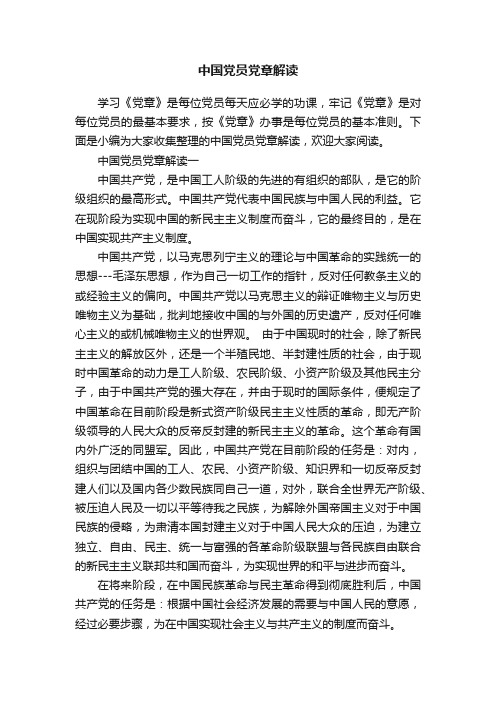 中国党员党章解读

学习《党章》是每位党员每天应必学的功课，牢记《党章》是对每位党员的最基本要求，按《党章》办事是每位党员的基本准则。下面是小编为大家收集整理的中国党员党章解读，欢迎大家阅读。

中国党员党章解读一

中国共产党，是中国工人阶级的先进的有组织的部队，是它的阶级组织的最高形式。中国共产党代表中国民族与中国人民的利益。它在现阶段为实现中国的新民主主义制度而奋斗，它的最终目的，是在中国实现共产主义制度。

中国共产党，以马克思列宁主义的理论与中国革命的实践统一的思想---毛泽东思想，作为自己一切工作的指针，反对任何教条主义的或经验主义的偏向。中国共产党以马克思主义的辩证唯物主义与历史唯物主义为基础，批判地接收中国的与外国的历史遗产，反对任何唯心主义的或机械唯物主义的世界观。 由于中国现时的社会，除了新民主主义的解放区外，还是一个半殖民地、半封建性质的社会，由于现时中国革命的动力是工人阶级、农民阶级、小资产阶级及其他民主分子，由于中国共产党的强大存在，并由于现时的国际条件，便规定了中国革命在目前阶段是新式资产阶级民主主义性质的革命，即无产阶级领导的人民大众的反帝反封建的新民主主义的革命。这个革命有国内外广泛的同盟军。因此，中国共产党在目前阶段的任务是：对内，组织与团结中国的工人、农民、小资产阶级、知识界和一切反帝反封建人们以及国内各少数民族同自己一道，对外，联合全世界无产阶级、被压迫人民及一切以平等待我之民族，为解除外国帝国主义对于中国民族的侵略，为肃清本国封建主义对于中国人民大众的压迫，为建立独立、自由、民主、统一与富强的各革命阶级联盟与各民族自由联合的新民主主义联邦共和国而奋斗，为实现世界的和平与进步而奋斗。

在将来阶段，在中国民族革命与民主革命得到彻底胜利后，中国共产党的任务是：根据中国社会经济发展的需要与中国人民的意愿，经过必要步骤，为在中国实现社会主义与共产主义的制度而奋斗。